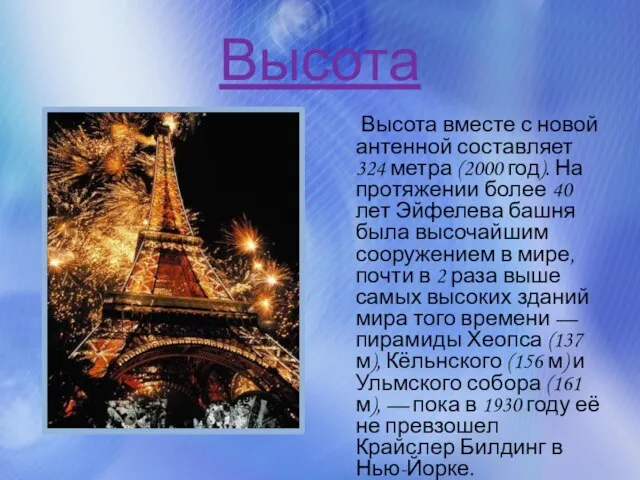 Высота

Высота вместе с новой антенной составляет 324 метра (2000 год). На протяжении более 40 лет Эйфелева башня была высочайшим сооружением в мире, почти в 2 раза выше самых высоких зданий мира того времени — пирамиды Хеопса (137 м), Кёльнского (156 м) и Ульмского собора (161 м), — пока в 1930 году её не превзошел Крайслер Билдинг в Нью-Йорке.